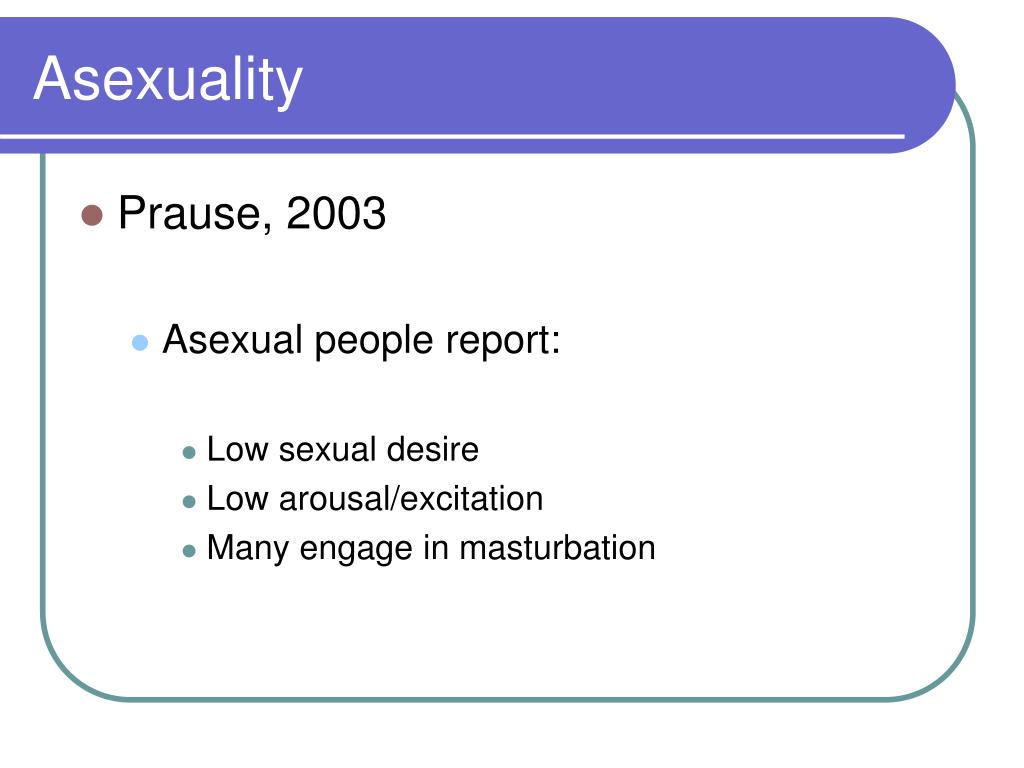 Asexuality

Prause, 2003

Asexual people report:

Low sexual desire
Low arousal/excitation
Many engage in masturbation